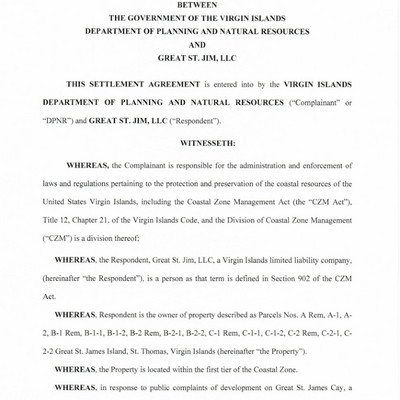 BETWEEN
THE GOVERNMENT OF THE VIRGIN ISLANDS
DEPARTMENT OF PLANNING AND NATURAL RESOURCES
AND
GREAT ST. JIM, LLC

THIS SETTLEMENT AGREEMENT is entered into by the VIRGIN ISLANDS DEPARTMENT OF PLANNING AND NATURAL RESOURCES ("Complainant" or "DPNR") and GREAT ST. JIM, LLC ("Respondent").

WITNESSETH:

WHEREAS, the Complainant is responsible for the administration and enforcement of laws and regulations pertaining to the protection and preservation of the coastal resources of the United States Virgin Islands, including the Coastal Zone Management Act (the "CZM Act"), Title 12, Chapter 21, of the Virgin Islands Code, and the Division of Coastal Zone Management ("CZM") is a division thereof;

WHEREAS, the Respondent, Great St. Jim, LLC, a Virgin Islands limited liability company, (hereinafter "the Respondent"), is a person as that term is defined in Section 902 of the CZM Act.

WHEREAS, Respondent is the owner of property described as Parcels Nos. A Rem, A-1, A-2, B-1 Rem, B-1-1, B-1-2, B-2 Rem, B-2-1, B-2-2, C-1 Rem, C-1-1, C-1-2, C-2 Rem, C-2-1, C-2-2 Great St. James Island, St. Thomas, Virgin Islands (hereinafter "the Property").

WHEREAS, the Property is located within the first tier of the Coastal Zone.

WHEREAS, in response to public complaints of development on Great St. James Cay, a